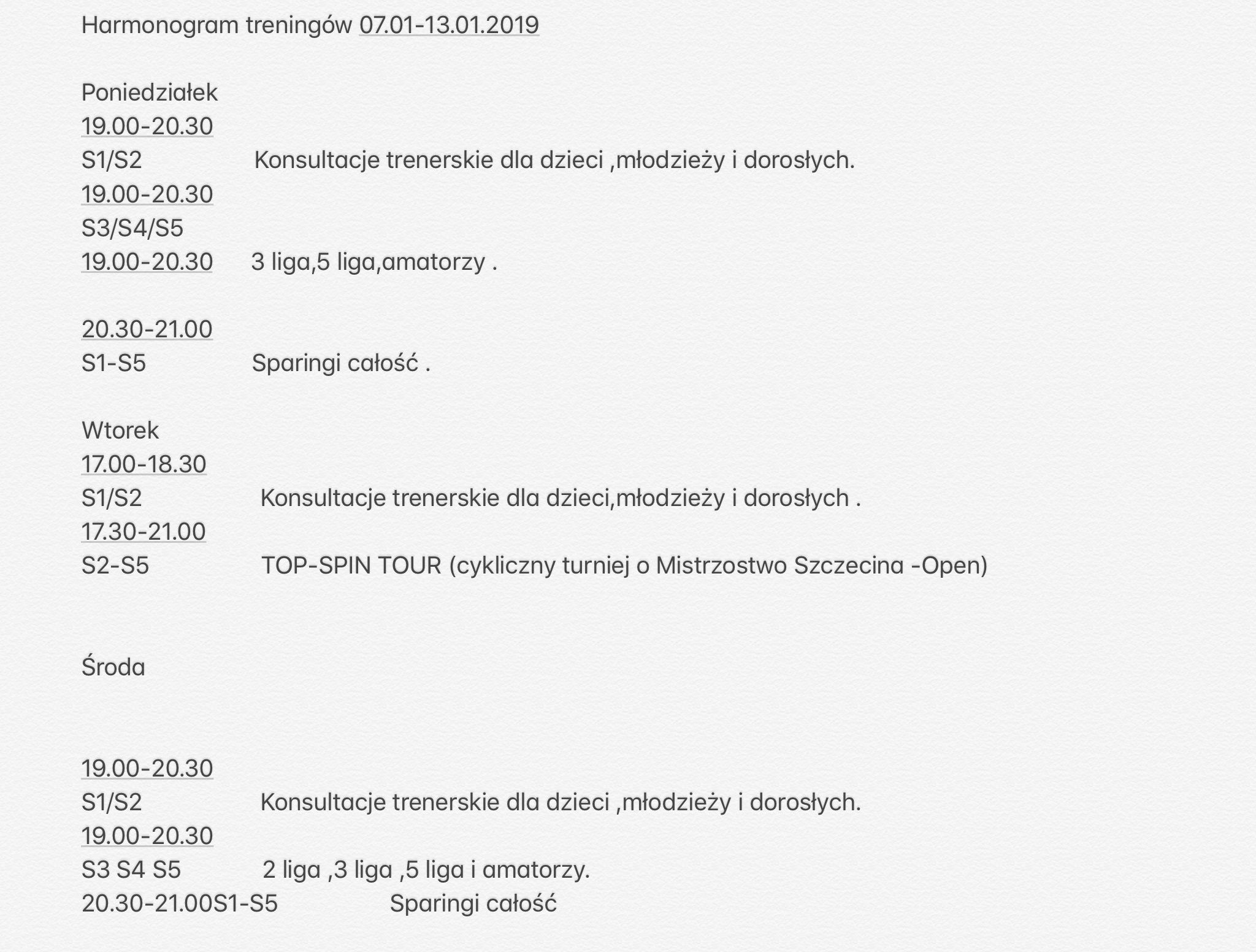 Harmonogram treningów 07.01-13.01.2019

Poniedziałek
19.00-20.30
S1/S2 Konsultacje trenerskie dla dzieci ,młodzieży i dorosłych.
19.00-20.30
S3/S4/S5
19.00-20.30 3 liga,5 liga,amatorzy .

20.30-21.00
S1-S5 Sparingi całość .

Wtorek
17.00-18.30
S1/S2 Konsultacje trenerskie dla dzieci,młodzieży i dorosłych .
17.30-21.00
S2-S5 TOP-SPIN TOUR (cykliczny turniej o Mistrzostwo Szczecina -Open)

Środa

19.00-20.30
S1/S2 Konsultacje trenerskie dla dzieci ,młodzieży i dorosłych.
19.00-20.30
S3 S4 S5 2 liga ,3 liga ,5 liga i amatorzy.
20.30-21.00S1-S5 Sparingi całość